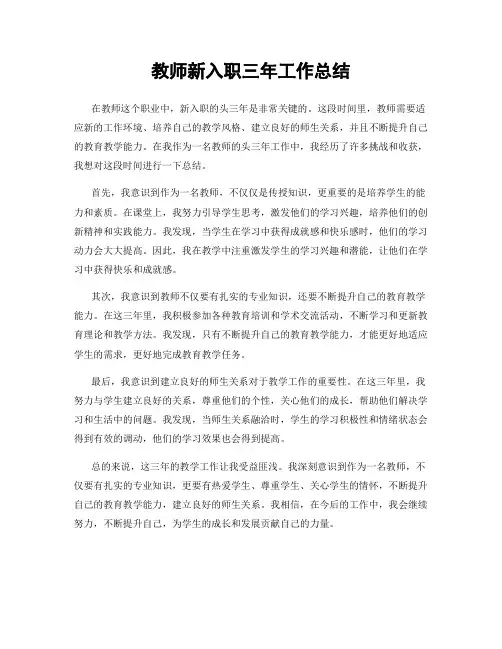 教师新入职三年工作总结

在教师这个职业中，新入职的头三年是非常关键的。这段时间里，教师需要适应新的工作环境、培养自己的教学风格、建立良好的师生关系，并且不断提升自己的教育教学能力。在我作为一名教师的头三年工作中，我经历了许多挑战和收获，我想对这段时间进行一下总结。

首先，我意识到作为一名教师，不仅仅是传授知识，更重要的是培养学生的能力和素质。在课堂上，我努力引导学生思考，激发他们的学习兴趣，培养他们的创新精神和实践能力。我发现，当学生在学习中获得成就感和快乐感时，他们的学习动力会大大提高。因此，我在教学中注重激发学生的学习兴趣和潜能，让他们在学习中获得快乐和成就感。

其次，我意识到教师不仅要有扎实的专业知识，还要不断提升自己的教育教学能力。在这三年里，我积极参加各种教育培训和学术交流活动，不断学习和更新教育理论和教学方法。我发现，只有不断提升自己的教育教学能力，才能更好地适应学生的需求，更好地完成教育教学任务。

最后，我意识到建立良好的师生关系对于教学工作的重要性。在这三年里，我努力与学生建立良好的关系，尊重他们的个性，关心他们的成长，帮助他们解决学习和生活中的问题。我发现，当师生关系融洽时，学生的学习积极性和情绪状态会得到有效的调动，他们的学习效果也会得到提高。

总的来说，这三年的教学工作让我受益匪浅。我深刻意识到作为一名教师，不仅要有扎实的专业知识，更要有热爱学生、尊重学生、关心学生的情怀，不断提升自己的教育教学能力，建立良好的师生关系。我相信，在今后的工作中，我会继续努力，不断提升自己，为学生的成长和发展贡献自己的力量。